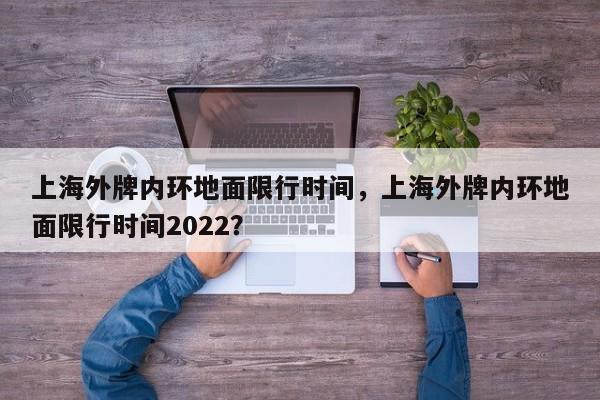 上海外牌内环地面限行时间，上海外牌内环地面限行时间2022？